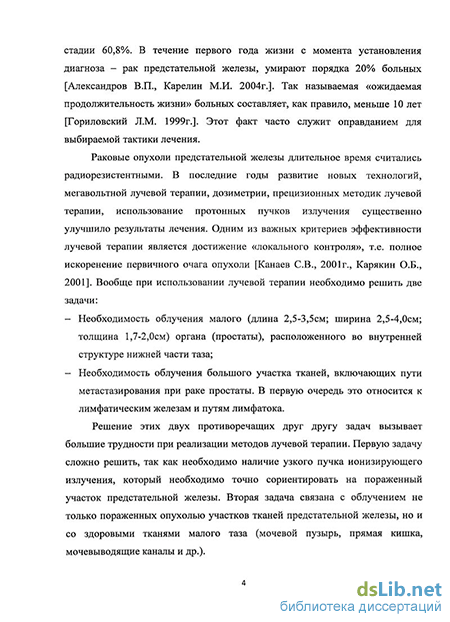 стадии 60,8%. В течение первого года жизни с момента установления диагноза – рак предстательной железы, умирают порядка 20% больных [Александров В.П., Карелин М.И. 2004г.]. Так называемая «ожидаемая продолжительность жизни» больных составляет, как правило, меньше 10 лет [Гориловский Л.М. 1999г.]. Этот факт часто служит оправданием для выбираемой тактики лечения.

Раковые опухоли предстательной железы длительное время считались радиорезистентными. В последние годы развитие новых технологий, мегавольтной лучевой терапии, дозиметрии, прецизионных методик лучевой терапии, использование протонных пучков излучения существенно улучшило результаты лечения. Одним из важных критериев эффективности лучевой терапии является достижение «локального контроля», т.е. полное искоренение первичного очага опухоли [Канаев С.В., 2001г., Карякин О.Б., 2001]. Вообще при использовании лучевой терапии необходимо решить две задачи:

– Необходимость облучения малого (длина 2,5-3,5см; ширина 2,5-4,0см; толщина 1,7-2,0см) органа (простаты), расположенного во внутренней структуре нижней части таза;

– Необходимость облучения большого участка тканей, включающих пути метастазирования при раке простаты. В первую очередь это относится к лимфатическим железам и путям лимфатока.

Решение этих двух противоречащих друг другу задач вызывает большие трудности при реализации методов лучевой терапии. Первую задачу сложно решить, так как необходимо наличие узкого пучка ионизирующего излучения, который необходимо точно сориентировать на пораженный участок предстательной железы. Вторая задача связана с облучением не только пораженных опухолью участков тканей предстательной железы, но и со здоровыми тканями малого таза (мочевой пузырь, прямая кишка, мочевыводящие каналы и др.).

4

dsLib.net
библиотека диссертаций